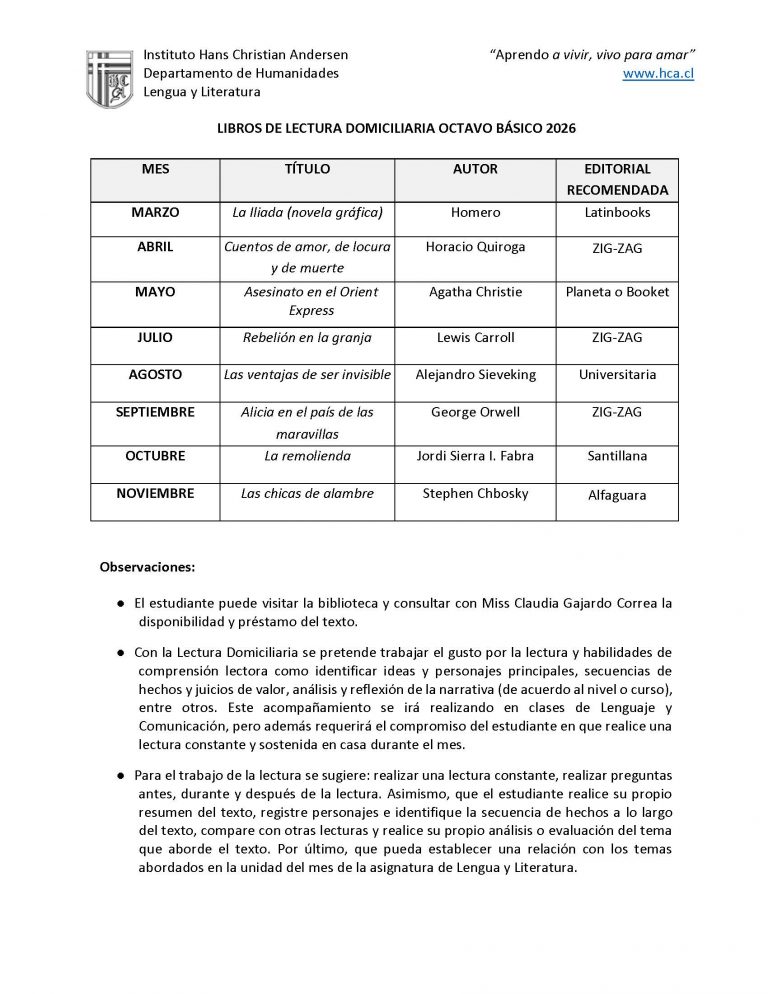 Instituto Hans Christian Andersen
Departamento de Humanidades
Lengua y Literatura

"Aprendo a vivir, vivo para amar"
www.hca.cl

LIBROS DE LECTURA DOMICILIARIA OCTAVO BÁSICO 2026

| MES | TÍTULO | AUTOR | EDITORIAL RECOMENDADA |
|---|---|---|---|
| MARZO | La Iliada (novela gráfica) | Homero | Latinbooks |
| ABRIL | Cuentos de amor, de locura y de muerte | Horacio Quiroga | ZIG-ZAG |
| MAYO | Asesinato en el Orient Express | Agatha Christie | Planeta o Booket |
| JULIO | Rebelión en la granja | Lewis Carroll | ZIG-ZAG |
| AGOSTO | Las ventajas de ser invisible | Alejandro Sieveking | Universitaria |
| SEPTIEMBRE | Alicia en el país de las maravillas | George Orwell | ZIG-ZAG |
| OCTUBRE | La remolienda | Jordi Sierra I. Fabra | Santillana |
| NOVIEMBRE | Las chicas de alambre | Stephen Chbosky | Alfaguara |

Observaciones:

● El estudiante puede visitar la biblioteca y consultar con Miss Claudia Gajardo Correa la disponibilidad y préstamo del texto.

● Con la Lectura Domiciliaria se pretende trabajar el gusto por la lectura y habilidades de comprensión lectora como identificar ideas y personajes principales, secuencias de hechos y juicios de valor, análisis y reflexión de la narrativa (de acuerdo al nivel o curso), entre otros. Este acompañamiento se irá realizando en clases de Lenguaje y Comunicación, pero además requerirá el compromiso del estudiante en que realice una lectura constante y sostenida en casa durante el mes.

● Para el trabajo de la lectura se sugiere: realizar una lectura constante, realizar preguntas antes, durante y después de la lectura. Asimismo, que el estudiante realice su propio resumen del texto, registre personajes e identifique la secuencia de hechos a lo largo del texto, compare con otras lecturas y realice su propio análisis o evaluación del tema que aborde el texto. Por último, que pueda establecer una relación con los temas abordados en la unidad del mes de la asignatura de Lengua y Literatura.